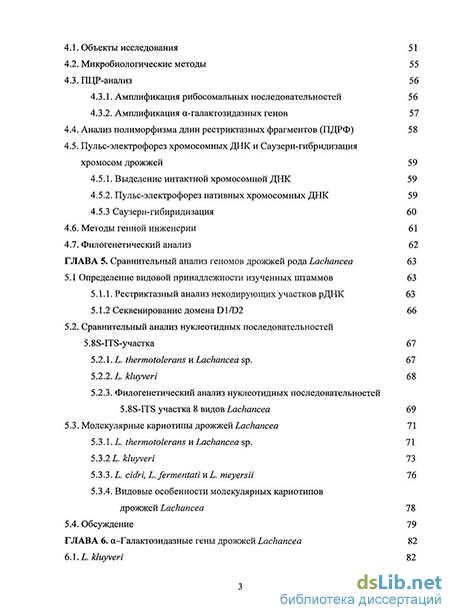 4.1. Объекты исследования 51

4.2. Микробиологические методы 55

4.3. ПЦР-анализ 56

4.3.1. Амплификация рибосомальных последовательностей 56

4.3.2. Амплификация α-галактозидазных генов 57

4.4. Анализ полиморфизма длин рестриктазных фрагментов (ПДРФ) 58

4.5. Пульс-электрофорез хромосомных ДНК и Саузерн-гибридизация хромосом дрожжей 59

4.5.1. Выделение интактной хромосомной ДНК 59

4.5.2. Пульс-электрофорез нативных хромосомных ДНК 59

4.5.3 Саузерн-гибиридизация 60

4.6. Методы генной инженерии 61

4.7. Филогенетический анализ 62

ГЛАВА 5. Сравнительный анализ геномов дрожжей рода Lachancea 63

5.1 Определение видовой принадлежности изученных штаммов 63

5.1.1. Рестриктазный анализ некодирующих участков рДНК 63

5.1.2 Секвенирование домена D1/D2 66

5.2. Сравнительный анализ нуклеотидных последовательностей 5.8S-ITS-участка 67

5.2.1. L. thermotolerans и Lachancea sp. 67

5.2.2. L. kluyveri 68

5.2.3. Филогенетический анализ нуклеотидных последовательностей 5.8S-ITS участка 8 видов Lachancea 69

5.3. Молекулярные кариотипы дрожжей Lachancea 71

5.3.1. L. thermotolerans и Lachancea sp. 71

5.3.2 L. kluyveri 73

5.3.3. L. cidri, L. fermentati и L. meyersii 76

5.3.4. Видовые особенности молекулярных кариотипов дрожжей Lachancea 78

5.4. Обсуждение 79

ГЛАВА 6. α–Галактозидазные гены дрожжей Lachancea 82

6.1. L. kluyveri 82

3

dsLib.net
библиотека диссертаций